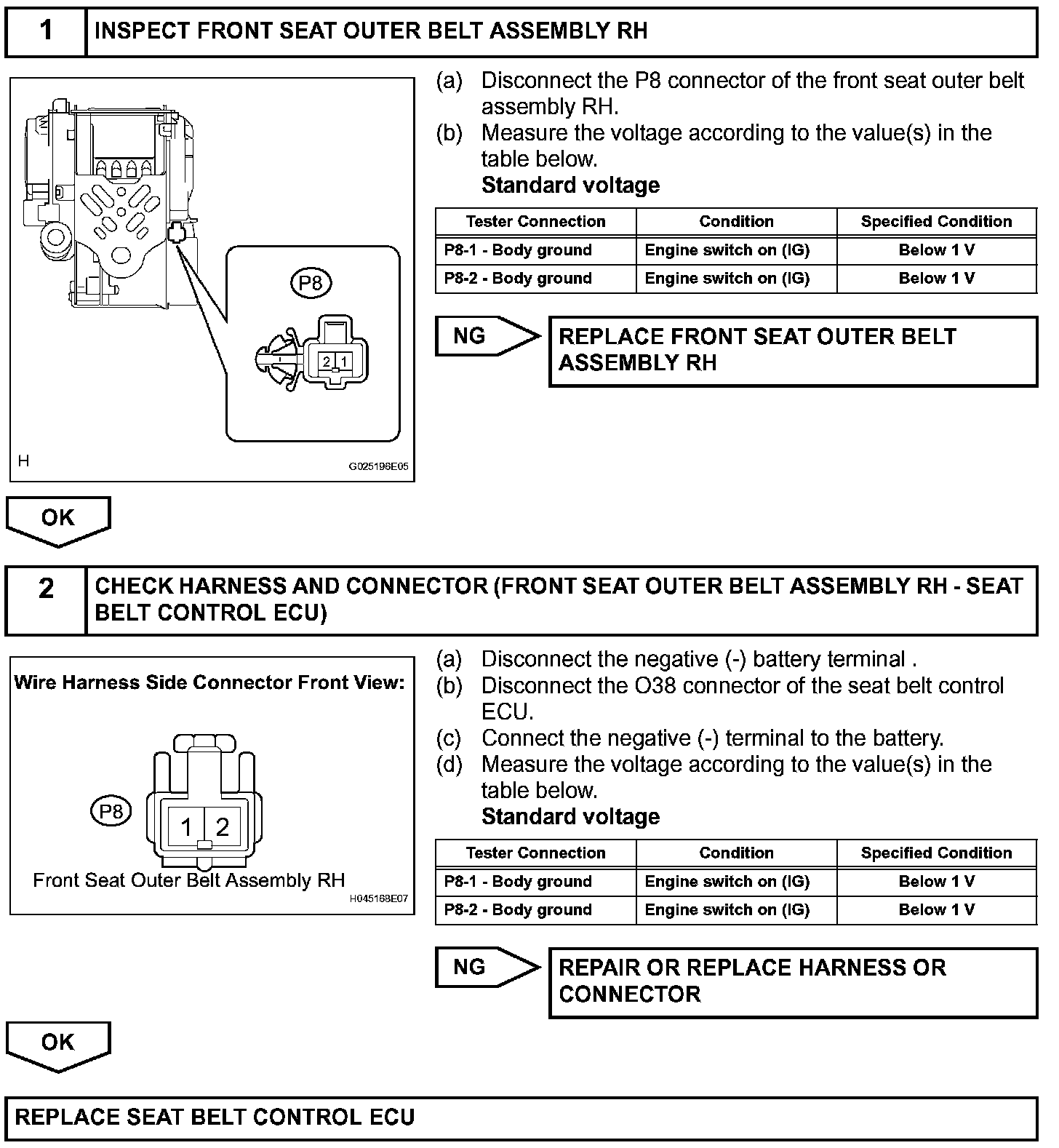 1 INSPECT FRONT SEAT OUTER BELT ASSEMBLY RH

P8

2 1

H

G025196E05

(a) Disconnect the P8 connector of the front seat outer belt assembly RH.
(b) Measure the voltage according to the value(s) in the table below.
Standard voltage

| Tester Connection | Condition | Specified Condition |
|---|---|---|
| P8-1 - Body ground | Engine switch on (IG) | Below 1 V |
| P8-2 - Body ground | Engine switch on (IG) | Below 1 V |

NG

REPLACE FRONT SEAT OUTER BELT ASSEMBLY RH

OK

2 CHECK HARNESS AND CONNECTOR (FRONT SEAT OUTER BELT ASSEMBLY RH - SEAT BELT CONTROL ECU)

Wire Harness Side Connector Front View:

P8

1 2

Front Seat Outer Belt Assembly RH

H045168E07

(a) Disconnect the negative (-) battery terminal .
(b) Disconnect the O38 connector of the seat belt control ECU.
(c) Connect the negative (-) terminal to the battery.
(d) Measure the voltage according to the value(s) in the table below.
Standard voltage

| Tester Connection | Condition | Specified Condition |
|---|---|---|
| P8-1 - Body ground | Engine switch on (IG) | Below 1 V |
| P8-2 - Body ground | Engine switch on (IG) | Below 1 V |

NG

REPAIR OR REPLACE HARNESS OR CONNECTOR

OK

REPLACE SEAT BELT CONTROL ECU